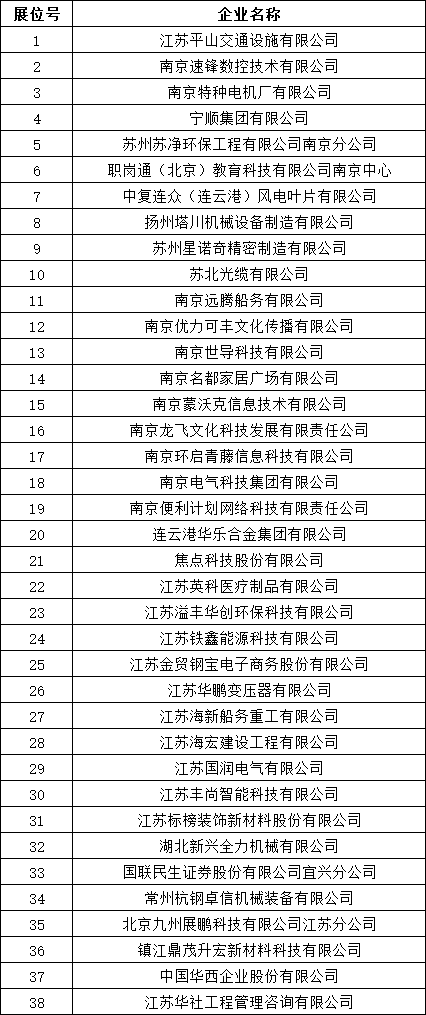 | 展位号 | 企业名称 |
|---|---|
| 1 | 江苏平山交通设施有限公司 |
| 2 | 南京速锋数控技术有限公司 |
| 3 | 南京特种电机厂有限公司 |
| 4 | 宁顺集团有限公司 |
| 5 | 苏州苏净环保工程有限公司南京分公司 |
| 6 | 职岗通（北京）教育科技有限公司南京中心 |
| 7 | 中复连众（连云港）风电叶片有限公司 |
| 8 | 扬州塔川机械设备制造有限公司 |
| 9 | 苏州星诺奇精密制造有限公司 |
| 10 | 苏北光缆有限公司 |
| 11 | 南京远腾船务有限公司 |
| 12 | 南京优力可丰文化传播有限公司 |
| 13 | 南京世导科技有限公司 |
| 14 | 南京名都家居广场有限公司 |
| 15 | 南京蒙沃克信息技术有限公司 |
| 16 | 南京龙飞文化科技发展有限责任公司 |
| 17 | 南京环启青藤信息科技有限公司 |
| 18 | 南京电气科技集团有限公司 |
| 19 | 南京便利计划网络科技有限责任公司 |
| 20 | 连云港华乐合金集团有限公司 |
| 21 | 焦点科技股份有限公司 |
| 22 | 江苏英科医疗制品有限公司 |
| 23 | 江苏溢丰华创环保科技有限公司 |
| 24 | 江苏铁鑫能源科技有限公司 |
| 25 | 江苏金贸钢宝电子商务股份有限公司 |
| 26 | 江苏华鹏变压器有限公司 |
| 27 | 江苏海新船务重工有限公司 |
| 28 | 江苏海宏建设工程有限公司 |
| 29 | 江苏国润电气有限公司 |
| 30 | 江苏丰尚智能科技有限公司 |
| 31 | 江苏标榜装饰新材料股份有限公司 |
| 32 | 湖北新兴全力机械有限公司 |
| 33 | 国联民生证券股份有限公司宜兴分公司 |
| 34 | 常州杭钢卓信机械装备有限公司 |
| 35 | 北京九州展鹏科技有限公司江苏分公司 |
| 36 | 镇江鼎茂升宏新材料科技有限公司 |
| 37 | 中国华西企业股份有限公司 |
| 38 | 江苏华社工程管理咨询有限公司 |